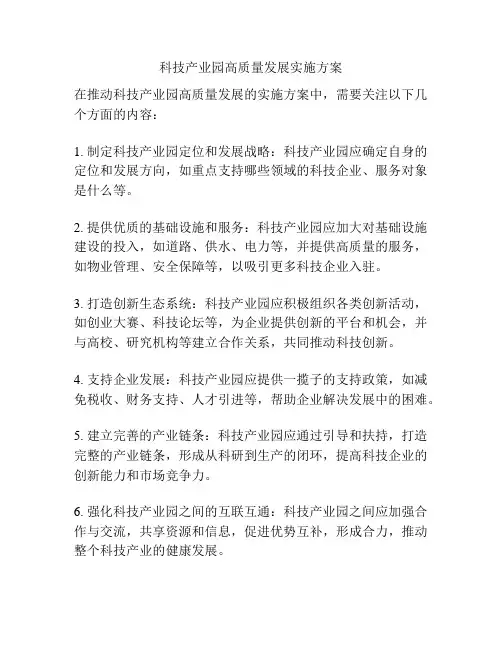 科技产业园高质量发展实施方案

在推动科技产业园高质量发展的实施方案中，需要关注以下几个方面的内容：

1. 制定科技产业园定位和发展战略：科技产业园应确定自身的定位和发展方向，如重点支持哪些领域的科技企业、服务对象是什么等。

2. 提供优质的基础设施和服务：科技产业园应加大对基础设施建设的投入，如道路、供水、电力等，并提供高质量的服务，如物业管理、安全保障等，以吸引更多科技企业入驻。

3. 打造创新生态系统：科技产业园应积极组织各类创新活动，如创业大赛、科技论坛等，为企业提供创新的平台和机会，并与高校、研究机构等建立合作关系，共同推动科技创新。

4. 支持企业发展：科技产业园应提供一揽子的支持政策，如减免税收、财务支持、人才引进等，帮助企业解决发展中的困难。

5. 建立完善的产业链条：科技产业园应通过引导和扶持，打造完整的产业链条，形成从科研到生产的闭环，提高科技企业的创新能力和市场竞争力。

6. 强化科技产业园之间的互联互通：科技产业园之间应加强合作与交流，共享资源和信息，促进优势互补，形成合力，推动整个科技产业的健康发展。